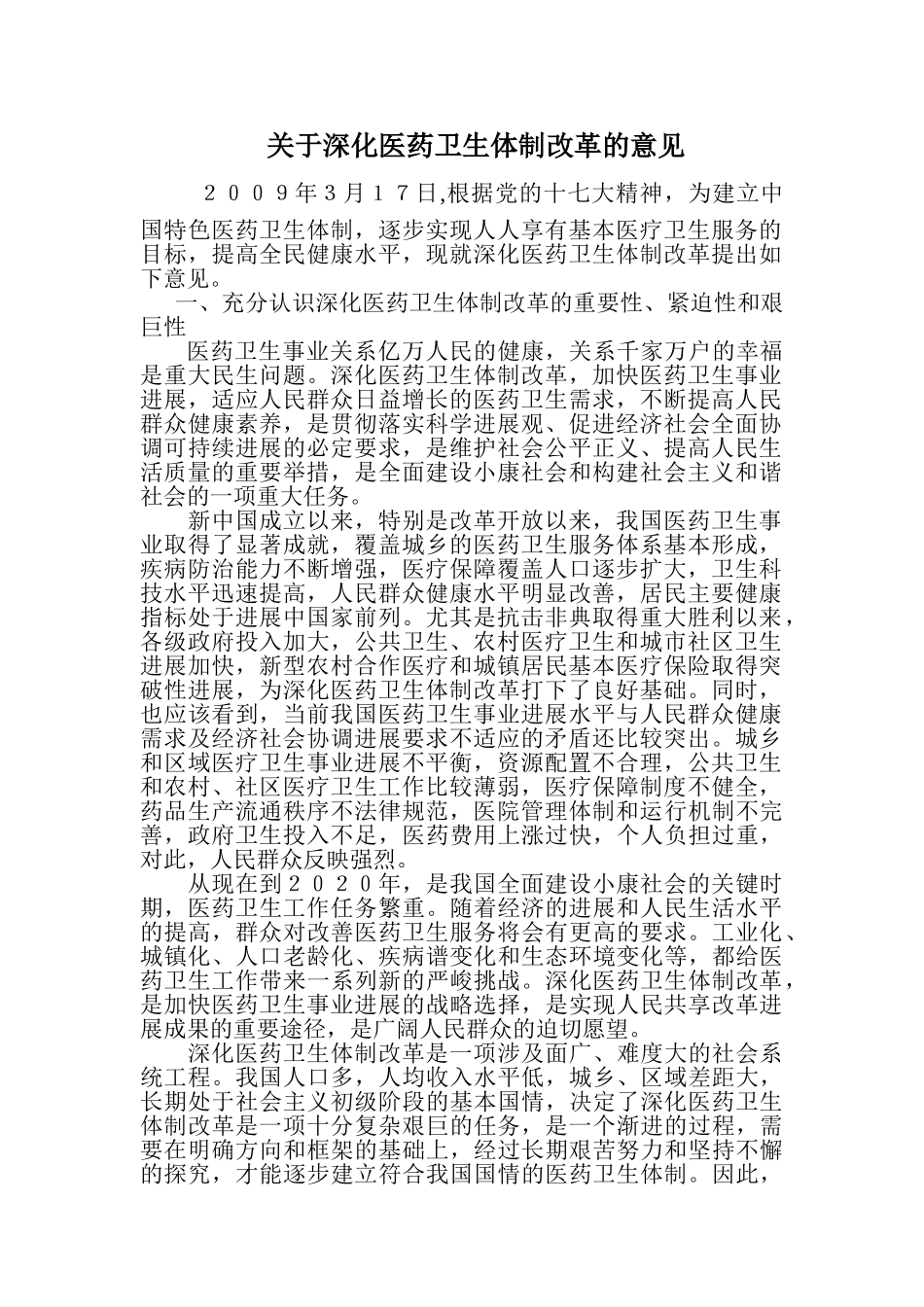 关于深化医药卫生体制改革的意见

２００９年3月１７日,根据党的十七大精神，为建立中国特色医药卫生体制，逐步实现人人享有基本医疗卫生服务的目标，提高全民健康水平，现就深化医药卫生体制改革提出如下意见。

一、充分认识深化医药卫生体制改革的重要性、紧迫性和艰巨性

医药卫生事业关系亿万人民的健康，关系千家万户的幸福是重大民生问题。深化医药卫生体制改革，加快医药卫生事业进展，适应人民群众日益增长的医药卫生需求，不断提高人民群众健康素养，是贯彻落实科学进展观、促进经济社会全面协调可持续进展的必定要求，是维护社会公平正义、提高人民生活质量的重要举措，是全面建设小康社会和构建社会主义和谐社会的一项重大任务。

新中国成立以来，特别是改革开放以来，我国医药卫生事业取得了显著成就，覆盖城乡的医药卫生服务体系基本形成，疾病防治能力不断增强，医疗保障覆盖人口逐步扩大，卫生科技水平迅速提高，人民群众健康水平明显改善，居民主要健康指标处于进展中国家前列。尤其是抗击非典取得重大胜利以来，各级政府投入加大，公共卫生、农村医疗卫生和城市社区卫生进展加快，新型农村合作医疗和城镇居民基本医疗保险取得突破性进展，为深化医药卫生体制改革打下了良好基础。同时，也应该看到，当前我国医药卫生事业进展水平与人民群众健康需求及经济社会协调进展要求不适应的矛盾还比较突出。城乡和区域医疗卫生事业进展不平衡，资源配置不合理，公共卫生和农村、社区医疗卫生工作比较薄弱，医疗保障制度不健全，药品生产流通秩序不法律规范，医院管理体制和运行机制不完善，政府卫生投入不足，医药费用上涨过快，个人负担过重，对此，人民群众反映强烈。

从现在到２０２０年，是我国全面建设小康社会的关键时期，医药卫生工作任务繁重。随着经济的进展和人民生活水平的提高，群众对改善医药卫生服务将会有更高的要求。工业化、城镇化、人口老龄化、疾病谱变化和生态环境变化等，都给医药卫生工作带来一系列新的严峻挑战。深化医药卫生体制改革，是加快医药卫生事业进展的战略选择，是实现人民共享改革进展成果的重要途径，是广阔人民群众的迫切愿望。

深化医药卫生体制改革是一项涉及面广、难度大的社会系统工程。我国人口多，人均收入水平低，城乡、区域差距大，长期处于社会主义初级阶段的基本国情，决定了深化医药卫生体制改革是一项十分复杂艰巨的任务，是一个渐进的过程，需要在明确方向和框架的基础上，经过长期艰苦努力和坚持不懈的探究，才能逐步建立符合我国国情的医药卫生体制。因此，